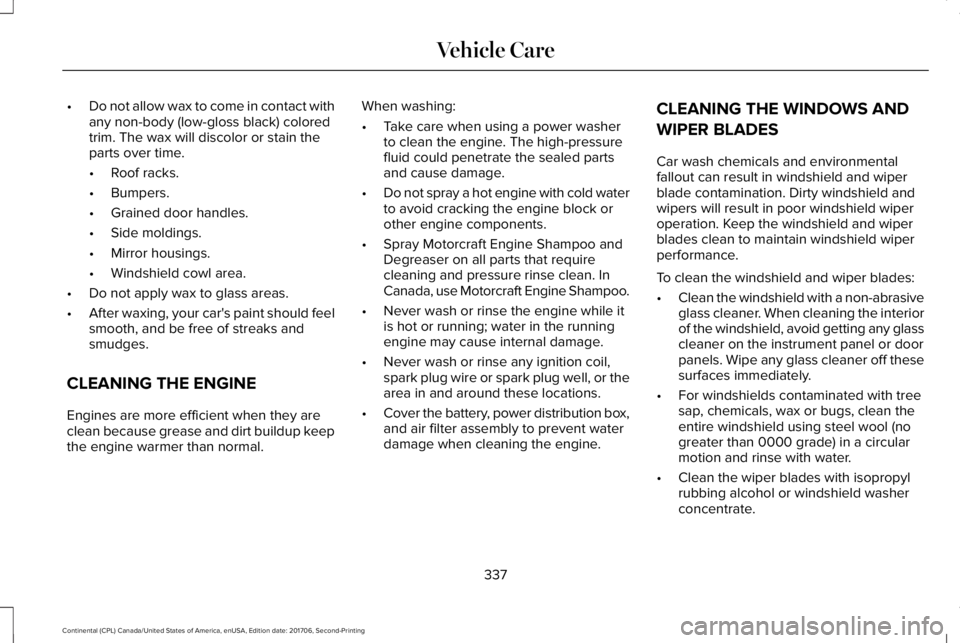 Vehicle Care

• Do not allow wax to come in contact with any non-body (low-gloss black) colored trim. The wax will discolor or stain the parts over time.
• Roof racks.
• Bumpers.
• Grained door handles.
• Side moldings.
• Mirror housings.
• Windshield cowl area.
• Do not apply wax to glass areas.
• After waxing, your car's paint should feel smooth, and be free of streaks and smudges.

CLEANING THE ENGINE

Engines are more efficient when they are clean because grease and dirt buildup keep the engine warmer than normal.

When washing:
• Take care when using a power washer to clean the engine. The high-pressure fluid could penetrate the sealed parts and cause damage.
• Do not spray a hot engine with cold water to avoid cracking the engine block or other engine components.
• Spray Motorcraft Engine Shampoo and Degreaser on all parts that require cleaning and pressure rinse clean. In Canada, use Motorcraft Engine Shampoo.
• Never wash or rinse the engine while it is hot or running; water in the running engine may cause internal damage.
• Never wash or rinse any ignition coil, spark plug wire or spark plug well, or the area in and around these locations.
• Cover the battery, power distribution box, and air filter assembly to prevent water damage when cleaning the engine.

CLEANING THE WINDOWS AND WIPER BLADES

Car wash chemicals and environmental fallout can result in windshield and wiper blade contamination. Dirty windshield and wipers will result in poor windshield wiper operation. Keep the windshield and wiper blades clean to maintain windshield wiper performance.

To clean the windshield and wiper blades:
• Clean the windshield with a non-abrasive glass cleaner. When cleaning the interior of the windshield, avoid getting any glass cleaner on the instrument panel or door panels. Wipe any glass cleaner off these surfaces immediately.
• For windshields contaminated with tree sap, chemicals, wax or bugs, clean the entire windshield using steel wool (no greater than 0000 grade) in a circular motion and rinse with water.
• Clean the wiper blades with isopropyl rubbing alcohol or windshield washer concentrate.

337

Continental (CPL) Canada/United States of America, enUSA, Edition date: 201706, Second-Printing

carmanualsonline.info